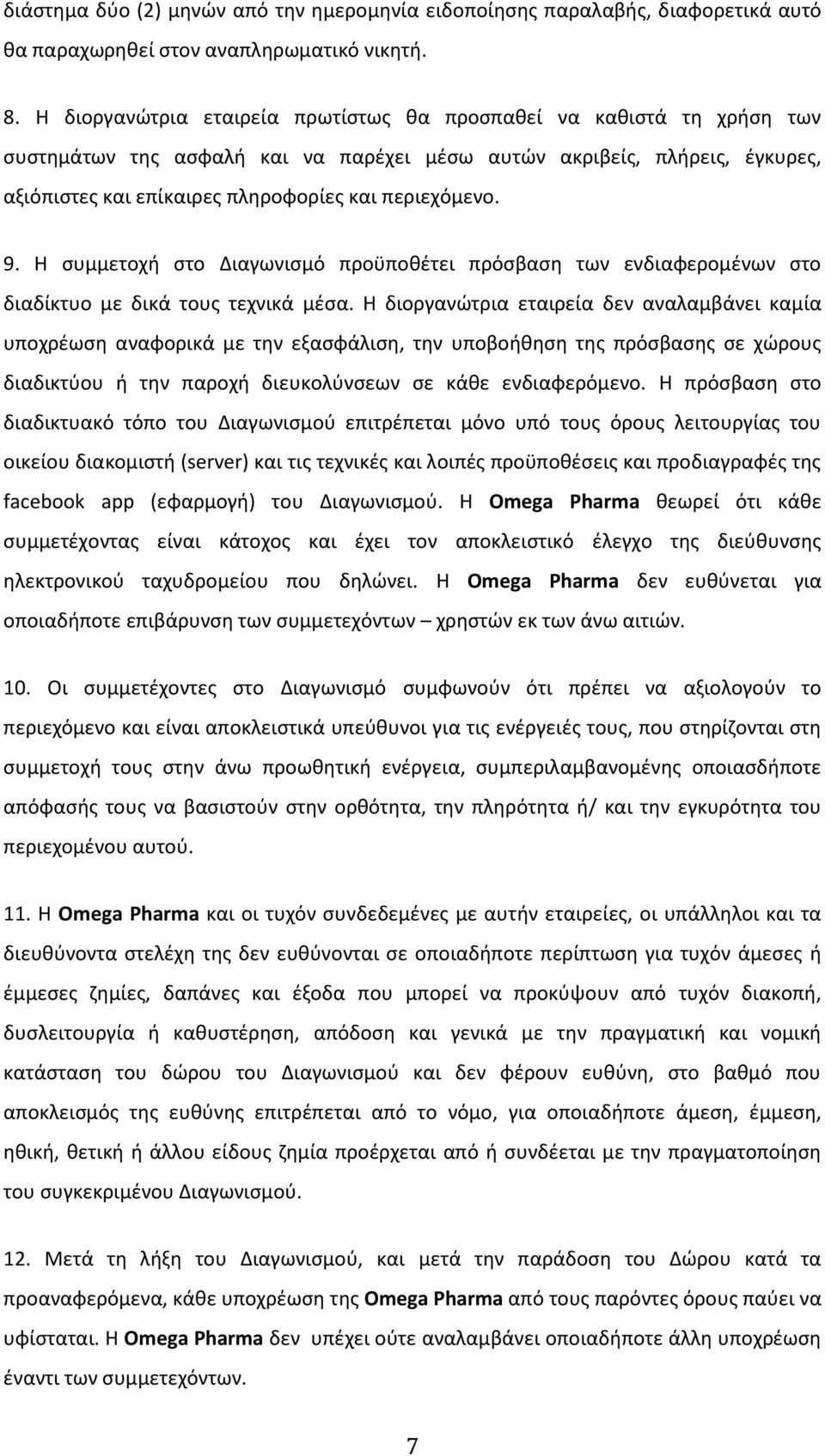 διάστημα δύο (2) μηνών από την ημερομηνία ειδοποίησης παραλαβής, διαφορετικά αυτό θα παραχωρηθεί στον αναπληρωματικό νικητή.

8. Η διοργανώτρια εταιρεία πρωτίστως θα προσπαθεί να καθιστά τη χρήση των συστημάτων της ασφαλή και να παρέχει μέσω αυτών ακριβείς, πλήρεις, έγκυρες, αξιόπιστες και επίκαιρες πληροφορίες και περιεχόμενο.

9. Η συμμετοχή στο Διαγωνισμό προϋποθέτει πρόσβαση των ενδιαφερομένων στο διαδίκτυο με δικά τους τεχνικά μέσα. Η διοργανώτρια εταιρεία δεν αναλαμβάνει καμία υποχρέωση αναφορικά με την εξασφάλιση, την υποβοήθηση της πρόσβασης σε χώρους διαδικτύου ή την παροχή διευκολύνσεων σε κάθε ενδιαφερόμενο. Η πρόσβαση στο διαδικτυακό τόπο του Διαγωνισμού επιτρέπεται μόνο υπό τους όρους λειτουργίας του οικείου διακομιστή (server) και τις τεχνικές και λοιπές προϋποθέσεις και προδιαγραφές της facebook app (εφαρμογή) του Διαγωνισμού. Η Omega Pharma θεωρεί ότι κάθε συμμετέχοντας είναι κάτοχος και έχει τον αποκλειστικό έλεγχο της διεύθυνσης ηλεκτρονικού ταχυδρομείου που δηλώνει. Η Omega Pharma δεν ευθύνεται για οποιαδήποτε επιβάρυνση των συμμετεχόντων – χρηστών εκ των άνω αιτιών.

10. Οι συμμετέχοντες στο Διαγωνισμό συμφωνούν ότι πρέπει να αξιολογούν το περιεχόμενο και είναι αποκλειστικά υπεύθυνοι για τις ενέργειές τους, που στηρίζονται στη συμμετοχή τους στην άνω προωθητική ενέργεια, συμπεριλαμβανομένης οποιασδήποτε απόφασής τους να βασιστούν στην ορθότητα, την πληρότητα ή/ και την εγκυρότητα του περιεχομένου αυτού.

11. Η Omega Pharma και οι τυχόν συνδεδεμένες με αυτήν εταιρείες, οι υπάλληλοι και τα διευθύνοντα στελέχη της δεν ευθύνονται σε οποιαδήποτε περίπτωση για τυχόν άμεσες ή έμμεσες ζημίες, δαπάνες και έξοδα που μπορεί να προκύψουν από τυχόν διακοπή, δυσλειτουργία ή καθυστέρηση, απόδοση και γενικά με την πραγματική και νομική κατάσταση του δώρου του Διαγωνισμού και δεν φέρουν ευθύνη, στο βαθμό που αποκλεισμός της ευθύνης επιτρέπεται από το νόμο, για οποιαδήποτε άμεση, έμμεση, ηθική, θετική ή άλλου είδους ζημία προέρχεται από ή συνδέεται με την πραγματοποίηση του συγκεκριμένου Διαγωνισμού.

12. Μετά τη λήξη του Διαγωνισμού, και μετά την παράδοση του Δώρου κατά τα προαναφερόμενα, κάθε υποχρέωση της Omega Pharma από τους παρόντες όρους παύει να υφίσταται. Η Omega Pharma δεν υπέχει ούτε αναλαμβάνει οποιαδήποτε άλλη υποχρέωση έναντι των συμμετεχόντων.

7